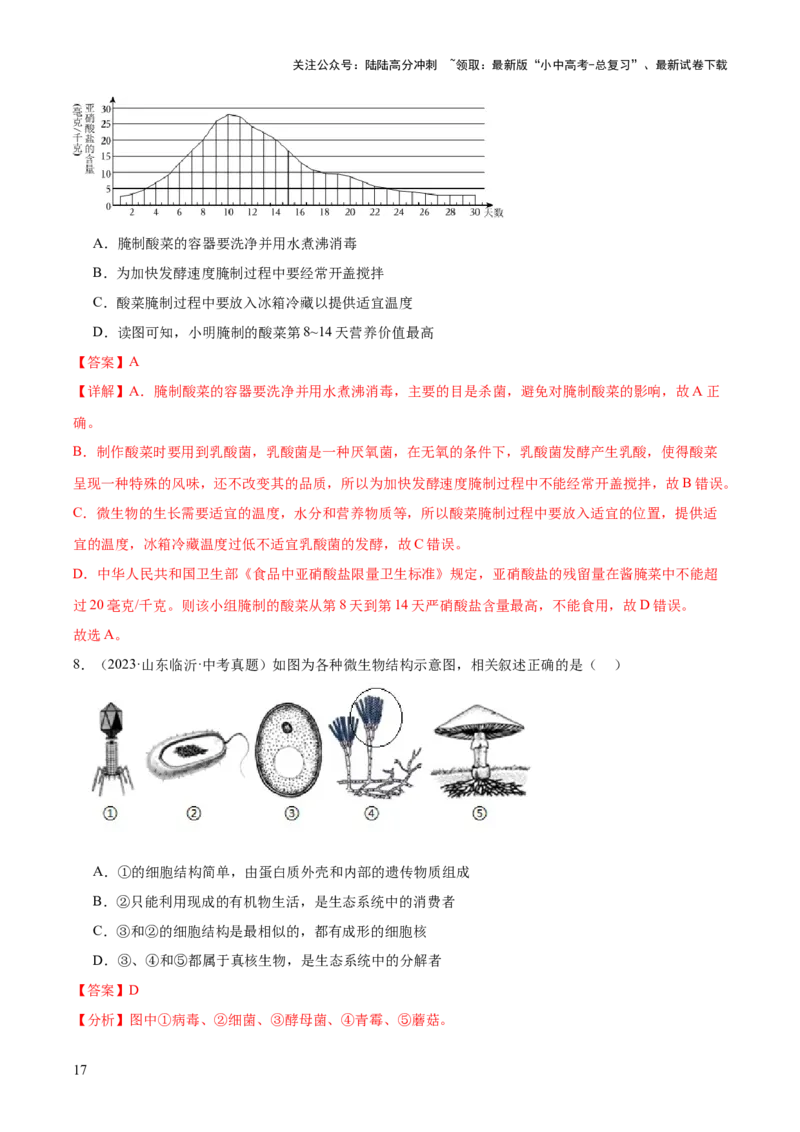 关注公众号：陆陆高分冲刺 ~领取：最新版“小中高考-总复习”、最新试卷下载

亚硝酸盐的含量(毫克/千克)
30
25
20
15
10
5
0
2 4 6 8 10 12 14 16 18 20 22 24 26 28 30 天数

A．腌制酸菜的容器要洗净并用水煮沸消毒

B．为加快发酵速度腌制过程中要经常开盖搅拌

C．酸菜腌制过程中要放入冰箱冷藏以提供适宜温度

D．读图可知，小明腌制的酸菜第8~14天营养价值最高

【答案】A

【详解】A．腌制酸菜的容器要洗净并用水煮沸消毒，主要的目是杀菌，避免对腌制酸菜的影响，故A正确。

B．制作酸菜时要用到乳酸菌，乳酸菌是一种厌氧菌，在无氧的条件下，乳酸菌发酵产生乳酸，使得酸菜呈现一种特殊的风味，还不改变其的品质，所以为加快发酵速度腌制过程中不能经常开盖搅拌，故B错误。

C．微生物的生长需要适宜的温度，水分和营养物质等，所以酸菜腌制过程中要放入适宜的位置，提供适宜的温度，冰箱冷藏温度过低不适宜乳酸菌的发酵，故C错误。

D．中华人民共和国卫生部《食品中亚硝酸盐限量卫生标准》规定，亚硝酸盐的残留量在酱腌菜中不能超过20毫克/千克。则该小组腌制的酸菜从第8天到第14天严硝酸盐含量最高，不能食用，故D错误。

故选A。

8．（2023·山东临沂·中考真题）如图为各种微生物结构示意图，相关叙述正确的是（ ）

① ② ③ ④ ⑤

A．①的细胞结构简单，由蛋白质外壳和内部的遗传物质组成

B．②只能利用现成的有机物生活，是生态系统中的消费者

C．③和②的细胞结构是最相似的，都有成形的细胞核

D．③、④和⑤都属于真核生物，是生态系统中的分解者

【答案】D

【分析】图中①病毒、②细菌、③酵母菌、④青霉、⑤蘑菇。

17